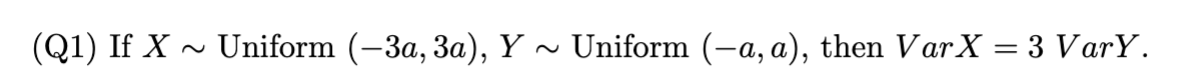 (Q1) If $X \sim$ Uniform $(-3a, 3a)$, $Y \sim$ Uniform $(-a, a)$, then $VarX = 3\ VarY$.